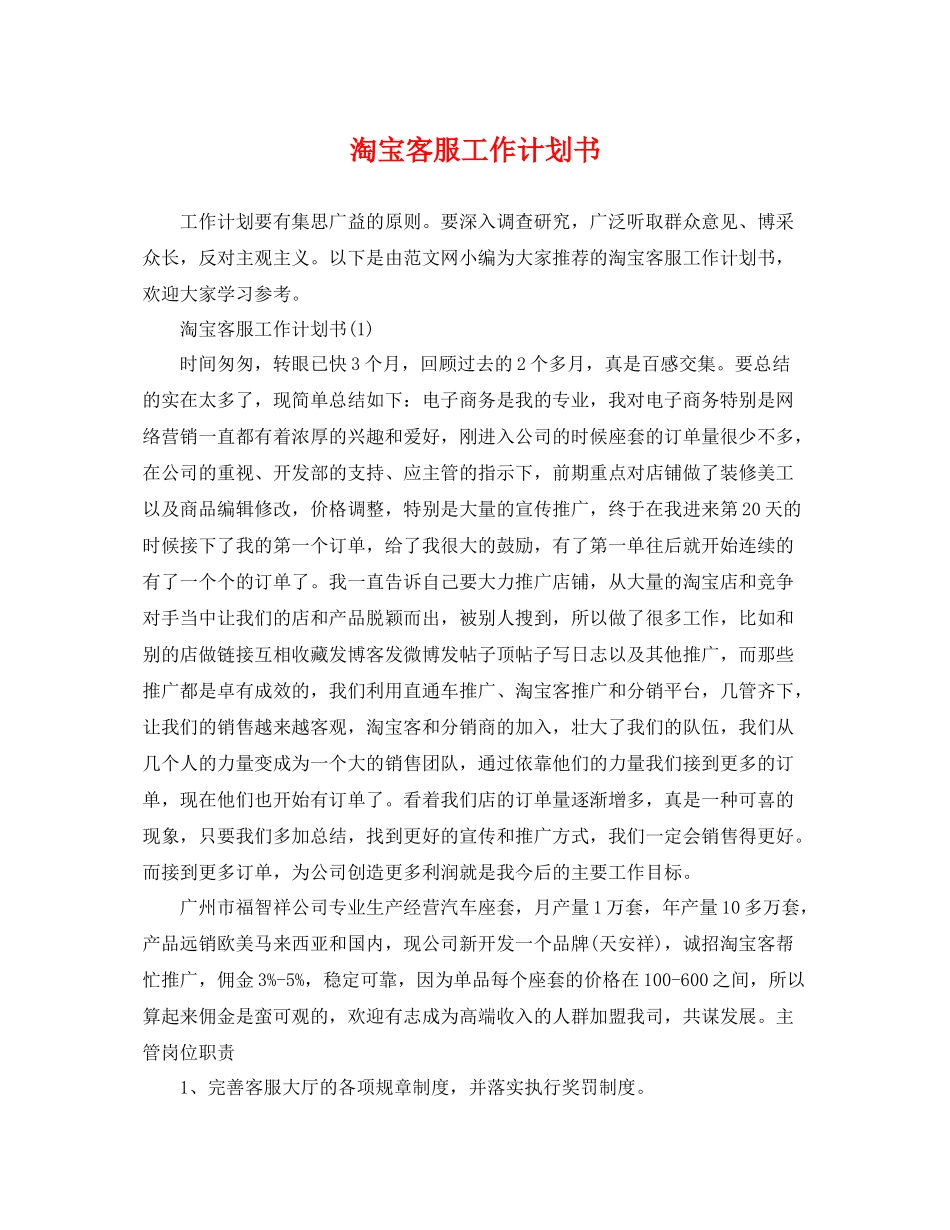 淘宝客服工作计划书

工作计划要有集思广益的原则。要深入调查研究，广泛听取群众意见、博采众长，反对主观主义。以下是由范文网小编为大家推荐的淘宝客服工作计划书，欢迎大家学习参考。

淘宝客服工作计划书(1)

时间匆匆，转眼已快3个月，回顾过去的2个多月，真是百感交集。要总结的实在太多了，现简单总结如下：电子商务是我的专业，我对电子商务特别是网络营销一直都有着浓厚的兴趣和爱好，刚进入公司的时候座套的订单量很少不多，在公司的重视、开发部的支持、应主管的指示下，前期重点对店铺做了装修美工以及商品编辑修改，价格调整，特别是大量的宣传推广，终于在我进来第20天的时候接下了我的第一个订单，给了我很大的鼓励，有了第一单往后就开始连续的有了一个个的订单了。我一直告诉自己要大力推广店铺，从大量的淘宝店和竞争对手当中让我们的店和产品脱颖而出，被别人搜到，所以做了很多工作，比如和别的店做链接互相收藏发博客发微博发帖子顶帖子写日志以及其他推广，而那些推广都是卓有成效的，我们利用直通车推广、淘宝客推广和分销平台，几管齐下，让我们的销售越来越客观，淘宝客和分销商的加入，壮大了我们的队伍，我们从几个人的力量变成为一个大的销售团队，通过依靠他们的力量我们接到更多的订单，现在他们也开始有订单了。看着我们店的订单量逐渐增多，真是一种可喜的现象，只要我们多加总结，找到更好的宣传和推广方式，我们一定会销售得更好。而接到更多订单，为公司创造更多利润就是我今后的主要工作目标。

广州市福智祥公司专业生产经营汽车座套，月产量1万套，年产量10多万套，产品远销欧美马来西亚和国内，现公司新开发一个品牌(天安祥)，诚招淘宝客帮忙推广，佣金3%-5%，稳定可靠，因为单品每个座套的价格在100-600之间，所以算起来佣金是蛮可观的，欢迎有志成为高端收入的人群加盟我司，共谋发展。主管岗位职责

1、完善客服大厅的各项规章制度，并落实执行奖罚制度。